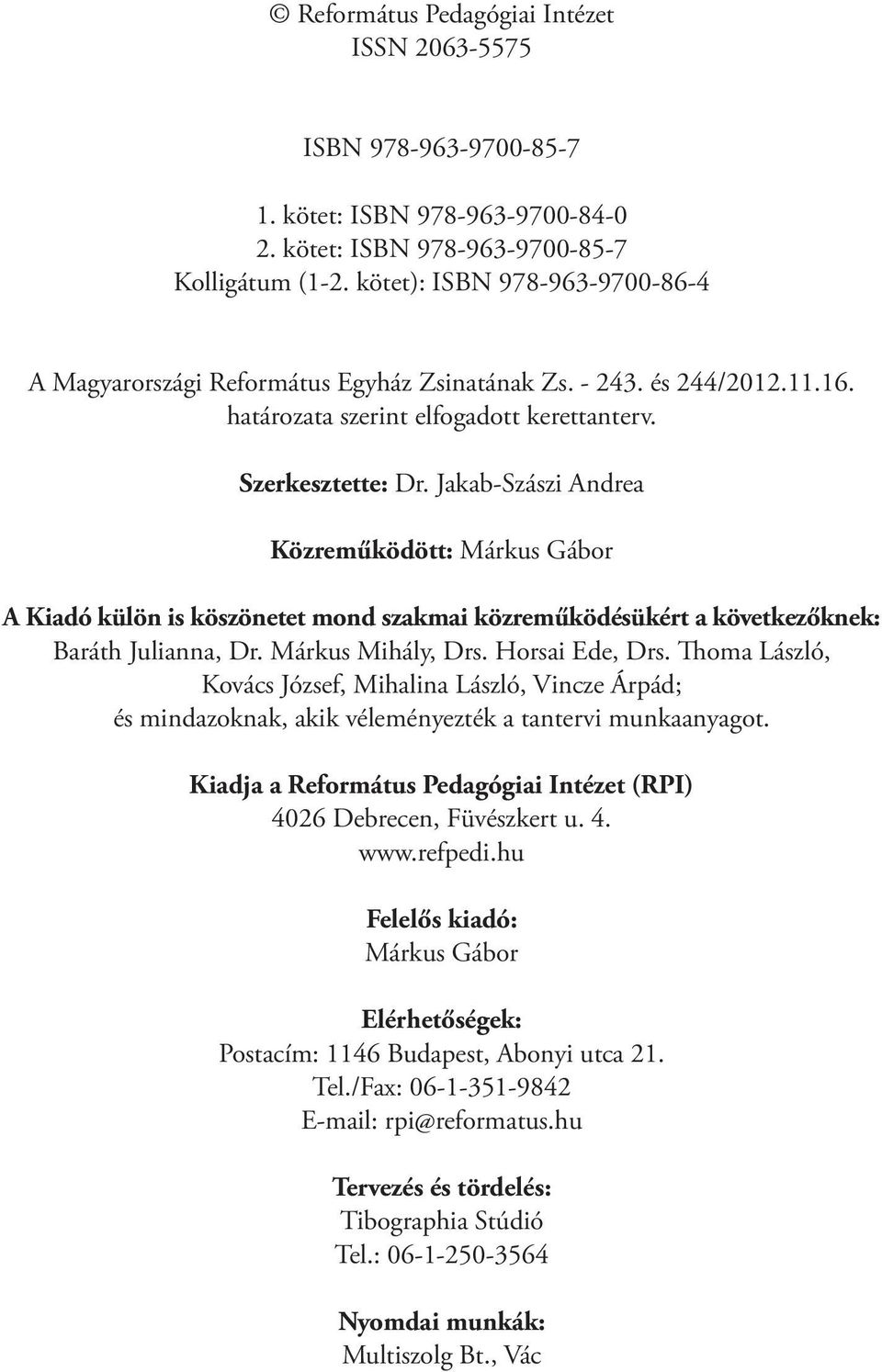 © Református Pedagógiai Intézet
ISSN 2063-5575

ISBN 978-963-9700-85-7

1. kötet: ISBN 978-963-9700-84-0
2. kötet: ISBN 978-963-9700-85-7
Kolligátum (1-2. kötet): ISBN 978-963-9700-86-4

A Magyarországi Református Egyház Zsinatának Zs. - 243. és 244/2012.11.16. határozata szerint elfogadott kerettanterv.

Szerkesztette: Dr. Jakab-Szászi Andrea

Közreműködött: Márkus Gábor

A Kiadó külön is köszönetet mond szakmai közreműködésükért a következőknek: Baráth Julianna, Dr. Márkus Mihály, Drs. Horsai Ede, Drs. Thoma László, Kovács József, Mihalina László, Vincze Árpád; és mindazoknak, akik véleményezték a tantervi munkaanyagot.

Kiadja a Református Pedagógiai Intézet (RPI)
4026 Debrecen, Füvészkert u. 4.
www.refpedi.hu

Felelős kiadó:
Márkus Gábor

Elérhetőségek:
Postacím: 1146 Budapest, Abonyi utca 21.
Tel./Fax: 06-1-351-9842
E-mail: rpi@reformatus.hu

Tervezés és tördelés:
Tibographia Stúdió
Tel.: 06-1-250-3564

Nyomdai munkák:
Multiszolg Bt., Vác